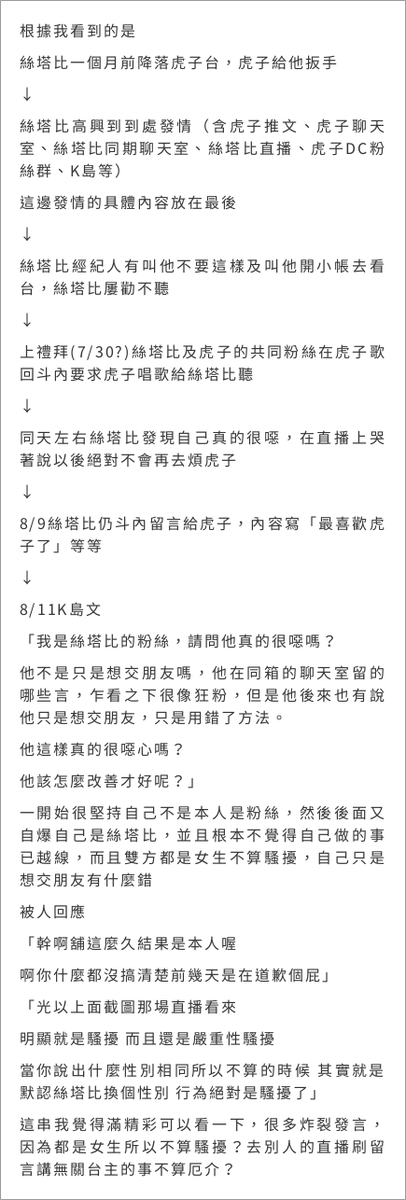 根據我看到的是

絲塔比一個月前降落虎子台，虎子給他扳手

↓

絲塔比高興到到處發情（含虎子推文、虎子聊天室、絲塔比同期聊天室、絲塔比直播、虎子DC粉絲群、K島等）

這邊發情的具體內容放在最後

↓

絲塔比經紀人有叫他不要這樣及叫他開小帳去看台，絲塔比屢勸不聽

↓

上禮拜(7/30?)絲塔比及虎子的共同粉絲在虎子歌回斗內要求虎子唱歌給絲塔比聽

↓

同天左右絲塔比發現自己真的很噁，在直播上哭著說以後絕對不會再去煩虎子

↓

8/9絲塔比仍斗內留言給虎子，內容寫「最喜歡虎子了」等等

↓

8/11K島文

「我是絲塔比的粉絲，請問他真的很噁嗎？

他不是只是想交朋友嗎，他在同箱的聊天室留的哪些言，乍看之下很像狂粉，但是他後來也有說他只是想交朋友，只是用錯了方法。

他這樣真的很噁心嗎？

他該怎麼改善才好呢？」

一開始很堅持自己不是本人是粉絲，然後後面又自爆自己是絲塔比，並且根本不覺得自己做的事已越線，而且雙方都是女生不算騷擾，自己只是想交朋友有什麼錯

被人回應

「幹啊鋪這麼久結果是本人喔

啊你什麼都沒搞清楚前幾天是在道歉個屁」

「光以上面截圖那場直播看來

明顯就是騷擾 而且還是嚴重性騷擾

當你說出什麼性別相同所以不算的時候 其實就是默認絲塔比換個性別 行為絕對是騷擾了」

這串我覺得滿精彩可以看一下，很多炸裂發言，因為都是女生所以不算騷擾？去別人的直播刷留言講無關台主的事不算厄介？